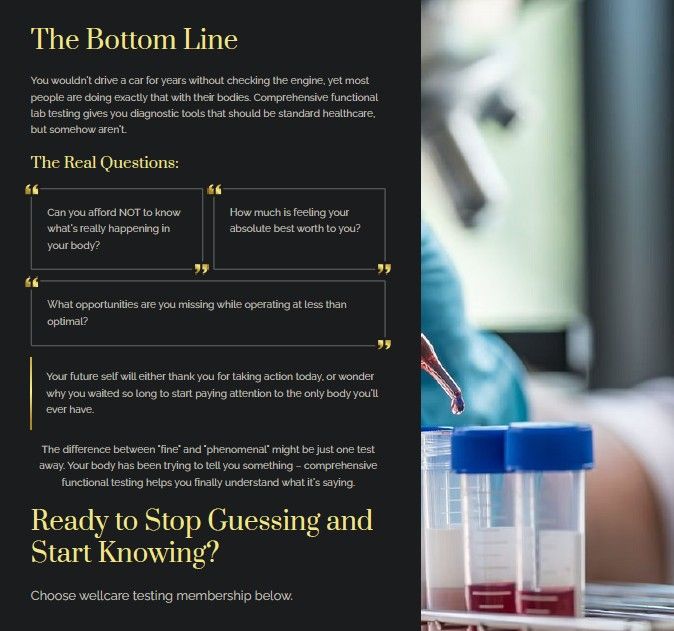 The Bottom Line

You wouldn't drive a car for years without checking the engine, yet most people are doing exactly that with their bodies. Comprehensive functional lab testing gives you diagnostic tools that should be standard healthcare, but somehow aren't.

The Real Questions:

Can you afford NOT to know what's really happening in your body?

How much is feeling your absolute best worth to you?

What opportunities are you missing while operating at less than optimal?

Your future self will either thank you for taking action today, or wonder why you waited so long to start paying attention to the only body you'll ever have.

The difference between "fine" and "phenomenal" might be just one test away. Your body has been trying to tell you something – comprehensive functional testing helps you finally understand what it's saying.

Ready to Stop Guessing and Start Knowing?

Choose wellcare testing membership below.